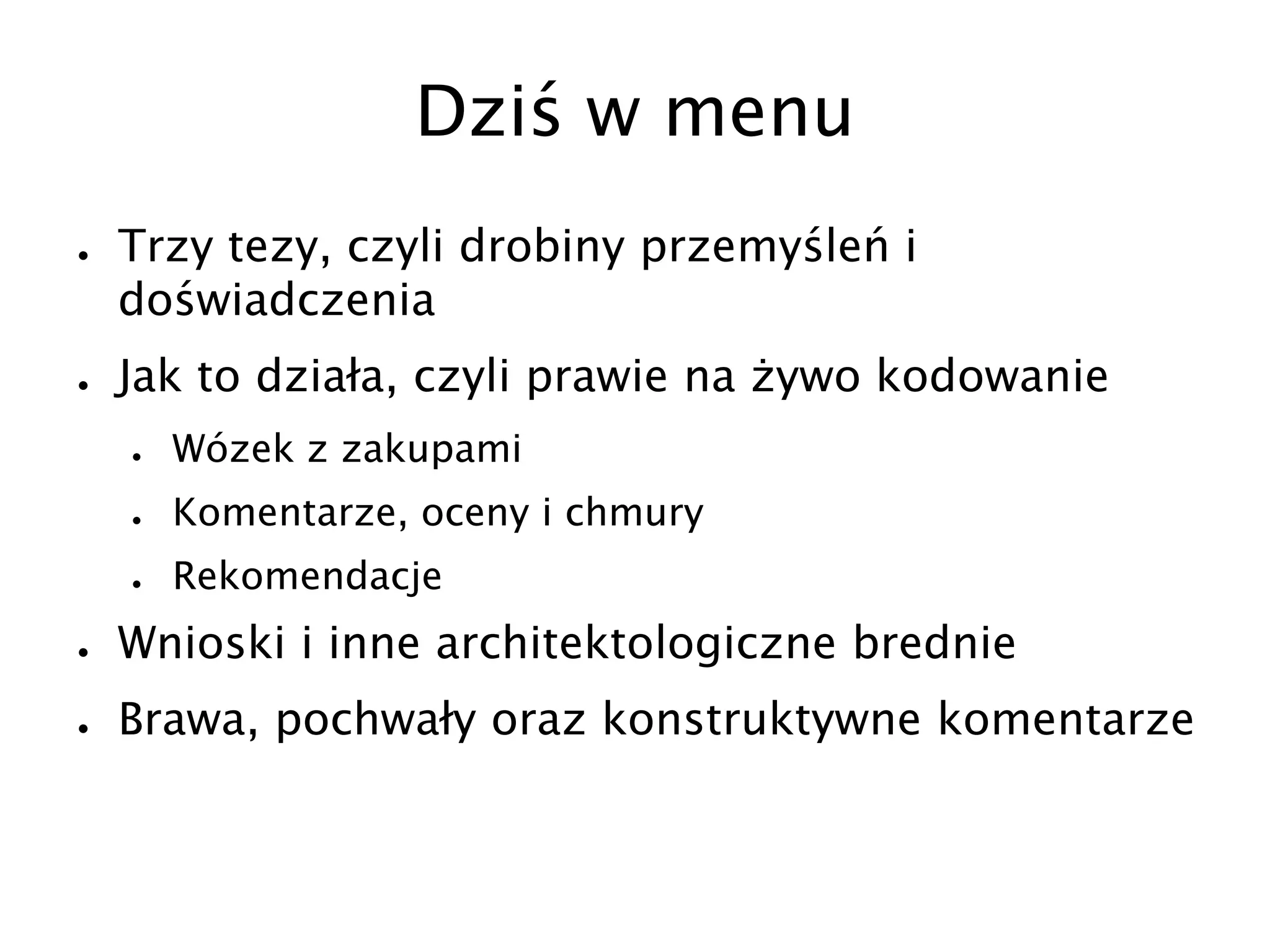 Dziś w menu

- Trzy tezy, czyli drobiny przemyśleń i doświadczenia
- Jak to działa, czyli prawie na żywo kodowanie
  - Wózek z zakupami
  - Komentarze, oceny i chmury
  - Rekomendacje
- Wnioski i inne architektologiczne brednie
- Brawa, pochwały oraz konstruktywne komentarze